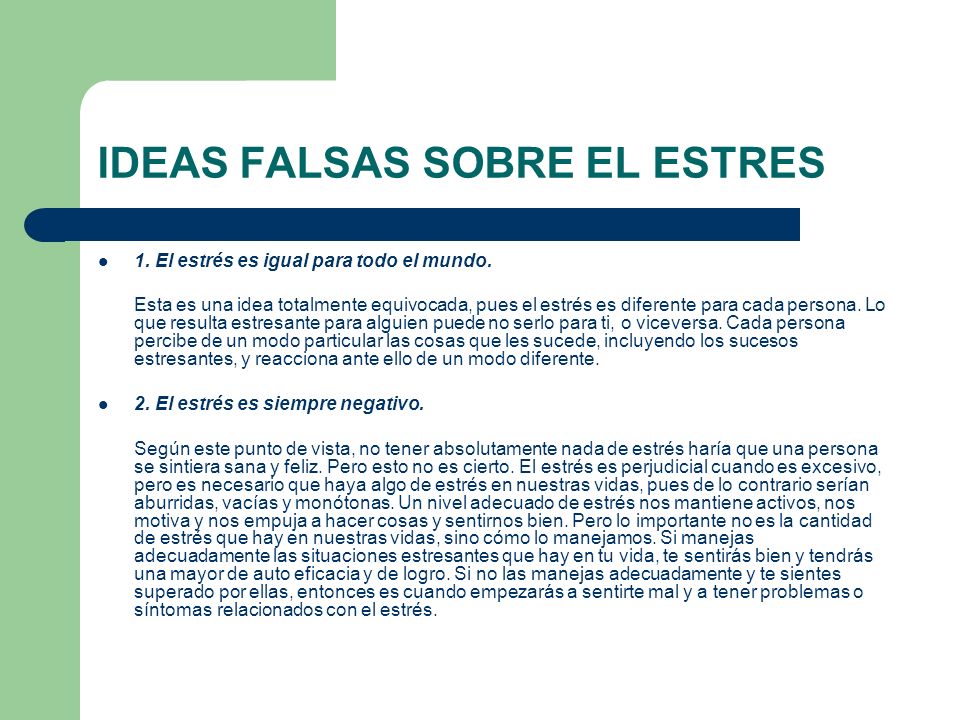 IDEAS FALSAS SOBRE EL ESTRES

1. El estrés es igual para todo el mundo.

Esta es una idea totalmente equivocada, pues el estrés es diferente para cada persona. Lo que resulta estresante para alguien puede no serlo para ti, o viceversa. Cada persona percibe de un modo particular las cosas que les sucede, incluyendo los sucesos estresantes, y reacciona ante ello de un modo diferente.

2. El estrés es siempre negativo.

Según este punto de vista, no tener absolutamente nada de estrés haría que una persona se sintiera sana y feliz. Pero esto no es cierto. El estrés es perjudicial cuando es excesivo, pero es necesario que haya algo de estrés en nuestras vidas, pues de lo contrario serían aburridas, vacías y monótonas. Un nivel adecuado de estrés nos mantiene activos, nos motiva y nos empuja a hacer cosas y sentirnos bien. Pero lo importante no es la cantidad de estrés que hay en nuestras vidas, sino cómo lo manejamos. Si manejas adecuadamente las situaciones estresantes que hay en tu vida, te sentirás bien y tendrás una mayor de auto eficacia y de logro. Si no las manejas adecuadamente y te sientes superado por ellas, entonces es cuando empezarás a sentirte mal y a tener problemas o síntomas relacionados con el estrés.